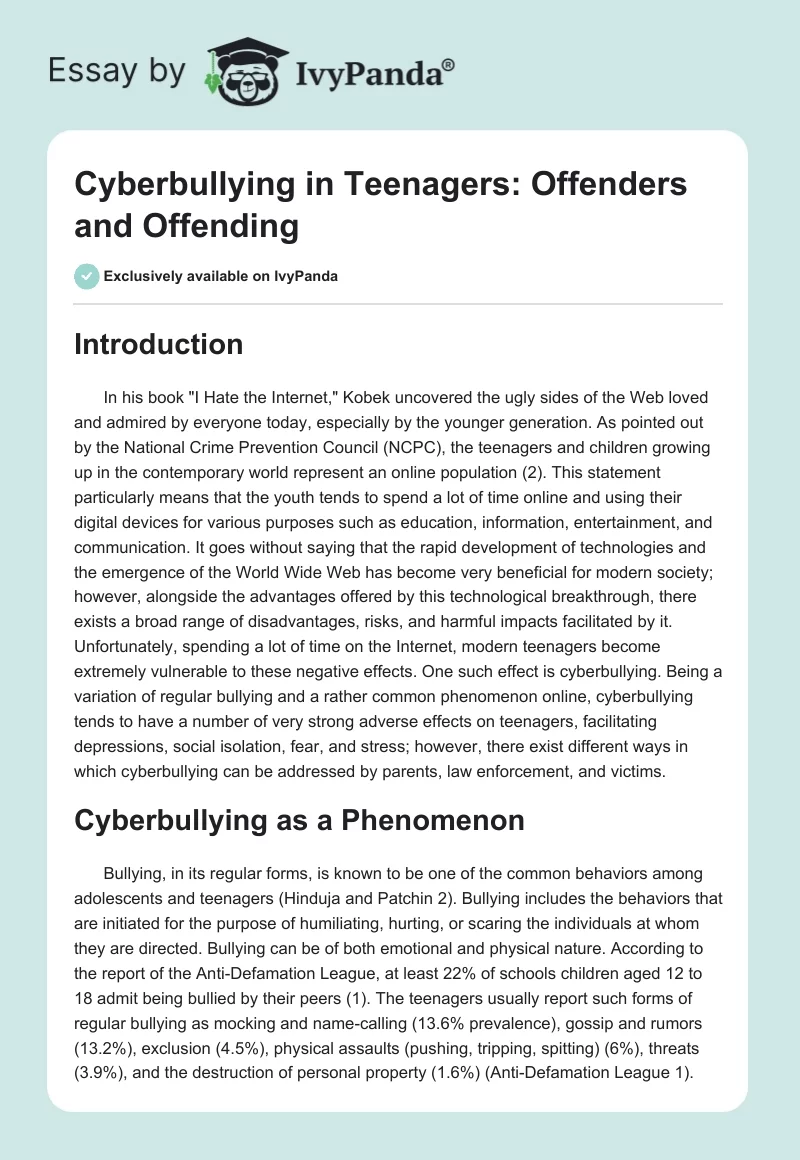 Essay by IvyPanda®

Cyberbullying in Teenagers: Offenders and Offending

Exclusively available on IvyPanda

Introduction

In his book "I Hate the Internet," Kobek uncovered the ugly sides of the Web loved and admired by everyone today, especially by the younger generation. As pointed out by the National Crime Prevention Council (NCPC), the teenagers and children growing up in the contemporary world represent an online population (2). This statement particularly means that the youth tends to spend a lot of time online and using their digital devices for various purposes such as education, information, entertainment, and communication. It goes without saying that the rapid development of technologies and the emergence of the World Wide Web has become very beneficial for modern society; however, alongside the advantages offered by this technological breakthrough, there exists a broad range of disadvantages, risks, and harmful impacts facilitated by it. Unfortunately, spending a lot of time on the Internet, modern teenagers become extremely vulnerable to these negative effects. One such effect is cyberbullying. Being a variation of regular bullying and a rather common phenomenon online, cyberbullying tends to have a number of very strong adverse effects on teenagers, facilitating depressions, social isolation, fear, and stress; however, there exist different ways in which cyberbullying can be addressed by parents, law enforcement, and victims.

Cyberbullying as a Phenomenon

Bullying, in its regular forms, is known to be one of the common behaviors among adolescents and teenagers (Hinduja and Patchin 2). Bullying includes the behaviors that are initiated for the purpose of humiliating, hurting, or scaring the individuals at whom they are directed. Bullying can be of both emotional and physical nature. According to the report of the Anti-Defamation League, at least 22% of schools children aged 12 to 18 admit being bullied by their peers (1). The teenagers usually report such forms of regular bullying as mocking and name-calling (13.6% prevalence), gossip and rumors (13.2%), exclusion (4.5%), physical assaults (pushing, tripping, spitting) (6%), threats (3.9%), and the destruction of personal property (1.6%) (Anti-Defamation League 1).